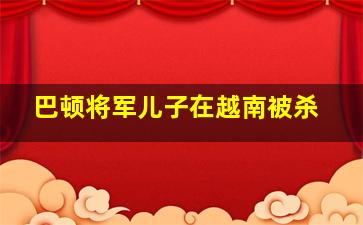 巴顿将军儿子在越南被杀